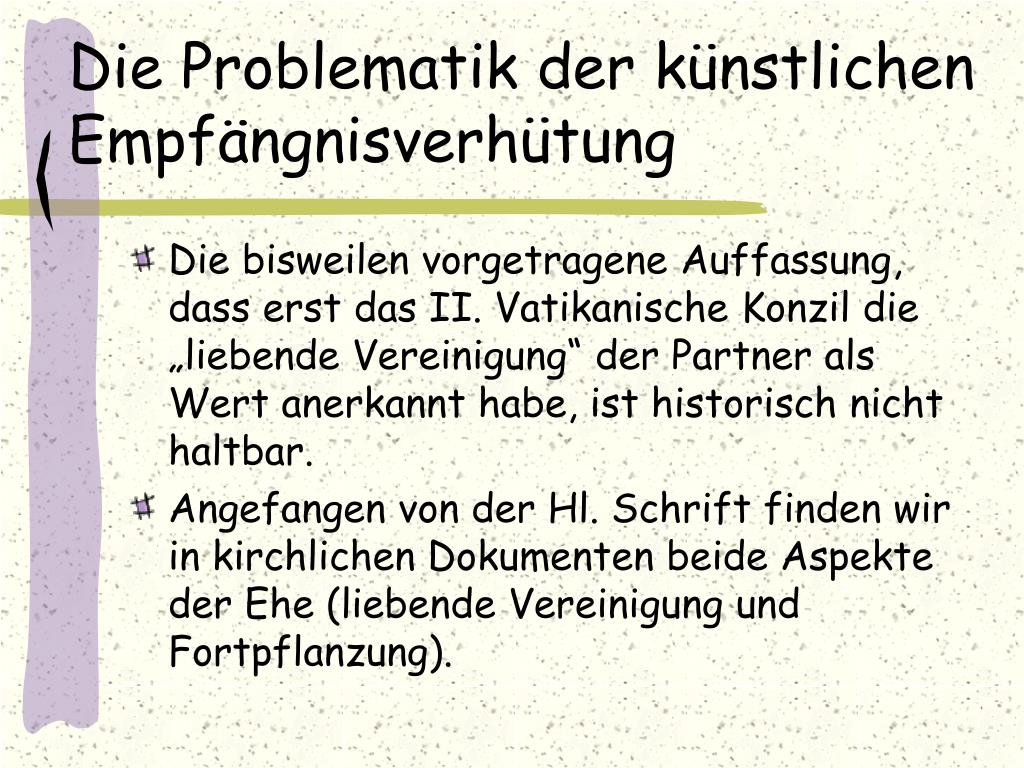 Die Problematik der künstlichen Empfängnisverhütung

Die bisweilen vorgetragene Auffassung, dass erst das II. Vatikanische Konzil die „liebende Vereinigung“ der Partner als Wert anerkannt habe, ist historisch nicht haltbar.

Angefangen von der Hl. Schrift finden wir in kirchlichen Dokumenten beide Aspekte der Ehe (liebende Vereinigung und Fortpflanzung).